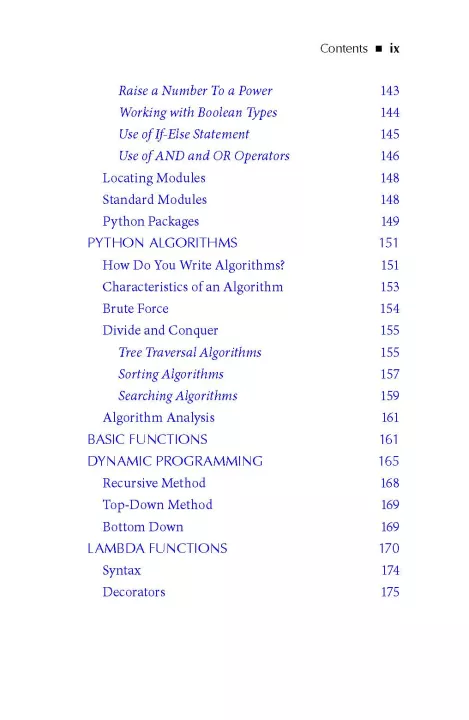 Contents ■ ix

Raise a Number To a Power 143
Working with Boolean Types 144
Use of If-Else Statement 145
Use of AND and OR Operators 146
Locating Modules 148
Standard Modules 148
Python Packages 149
PYTHON ALGORITHMS 151
How Do You Write Algorithms? 151
Characteristics of an Algorithm 153
Brute Force 154
Divide and Conquer 155
Tree Traversal Algorithms 155
Sorting Algorithms 157
Searching Algorithms 159
Algorithm Analysis 161
BASIC FUNCTIONS 161
DYNAMIC PROGRAMMING 165
Recursive Method 168
Top-Down Method 169
Bottom Down 169
LAMBDA FUNCTIONS 170
Syntax 174
Decorators 175